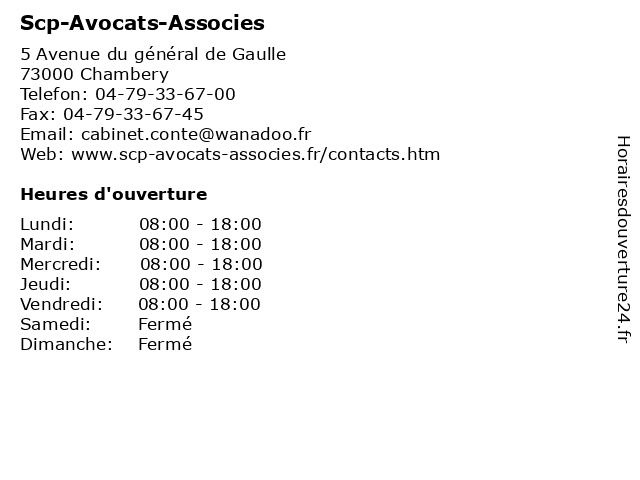 Scp-Avocats-Associes

5 Avenue du général de Gaulle
73000 Chambery
Telefon: 04-79-33-67-00
Fax: 04-79-33-67-45
Email: cabinet.conte@wanadoo.fr
Web: www.scp-avocats-associes.fr/contacts.htm

Heures d'ouverture

| Lundi: | 08:00 - 18:00 |
|---|---|
| Mardi: | 08:00 - 18:00 |
| Mercredi: | 08:00 - 18:00 |
| Jeudi: | 08:00 - 18:00 |
| Vendredi: | 08:00 - 18:00 |
| Samedi: | Fermé |
| Dimanche: | Fermé |

Horairesdouverture24.fr